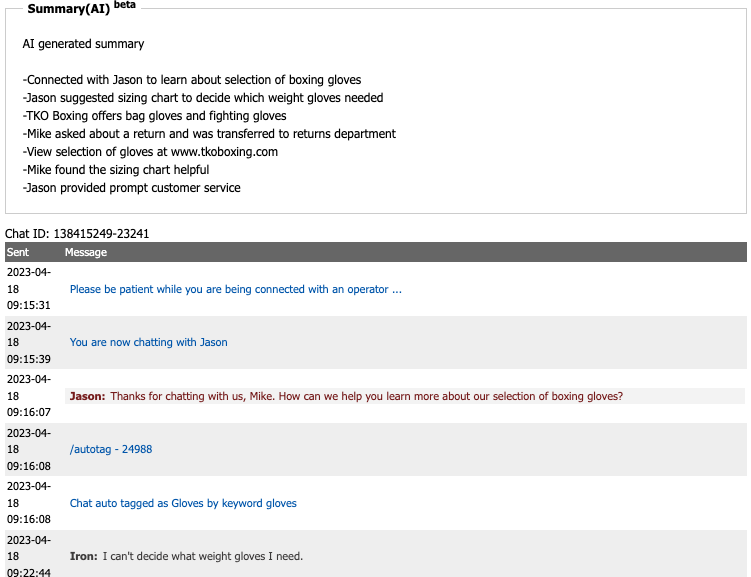 Summary(AI) beta

AI generated summary

-Connected with Jason to learn about selection of boxing gloves
-Jason suggested sizing chart to decide which weight gloves needed
-TKO Boxing offers bag gloves and fighting gloves
-Mike asked about a return and was transferred to returns department
-View selection of gloves at www.tkoboxing.com
-Mike found the sizing chart helpful
-Jason provided prompt customer service

Chat ID: 138415249-23241

| Sent | Message |
|---|---|
| 2023-04-18 09:15:31 | Please be patient while you are being connected with an operator ... |
| 2023-04-18 09:15:39 | You are now chatting with Jason |
| 2023-04-18 09:16:07 | Jason: Thanks for chatting with us, Mike. How can we help you learn more about our selection of boxing gloves? |
| 2023-04-18 09:16:08 | /autotag - 24988 |
| 2023-04-18 09:16:08 | Chat auto tagged as Gloves by keyword gloves |
| 2023-04-18 09:22:44 | Iron: I can't decide what weight gloves I need. |